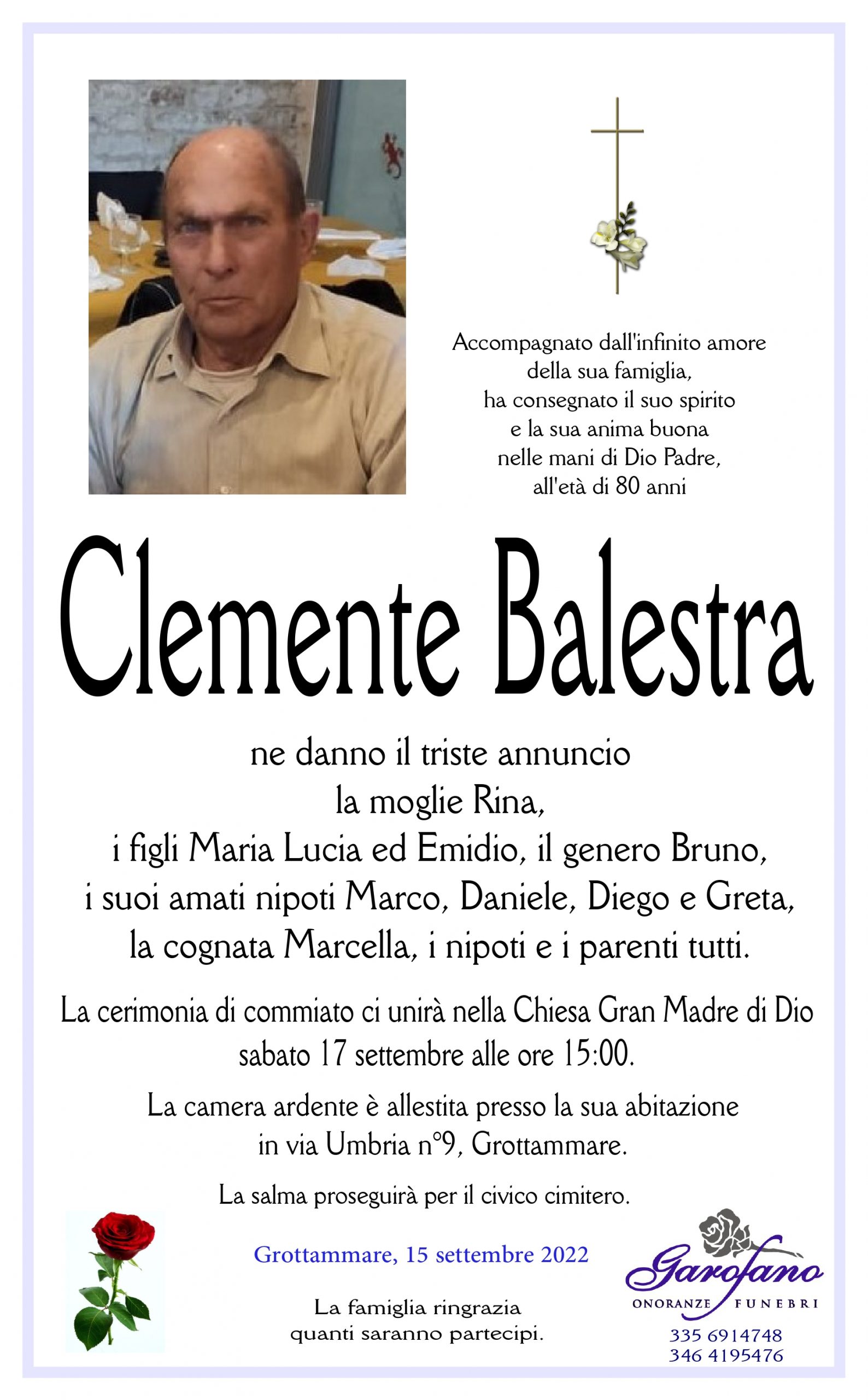 Accompagnato dall'infinito amore della sua famiglia, ha consegnato il suo spirito e la sua anima buona nelle mani di Dio Padre, all'età di 80 anni

Clemente Balestra

ne danno il triste annuncio la moglie Rina, i figli Maria Lucia ed Emidio, il genero Bruno, i suoi amati nipoti Marco, Daniele, Diego e Greta, la cognata Marcella, i nipoti e i parenti tutti.

La cerimonia di commiato ci unirà nella Chiesa Gran Madre di Dio sabato 17 settembre alle ore 15:00.

La camera ardente è allestita presso la sua abitazione in via Umbria n°9, Grottammare.

La salma proseguirà per il civico cimitero.

Grottammare, 15 settembre 2022

La famiglia ringrazia quanti saranno partecipi.

Garofano
ONORANZE FUNEBRI
335 6914748
346 4195476